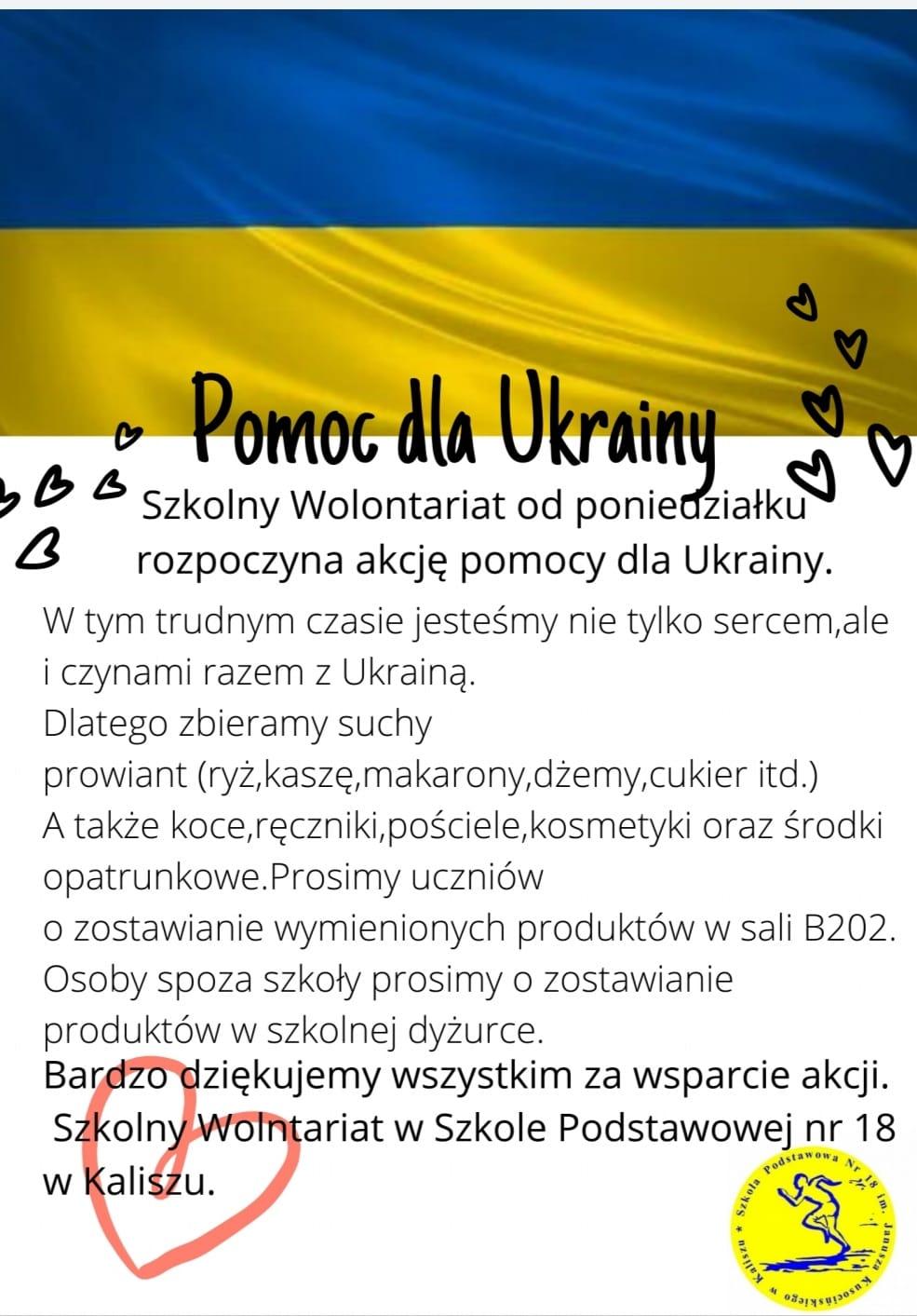 Pomoc dla Ukrainy

Szkolny Wolontariat od poniedziałku rozpoczyna akcję pomocy dla Ukrainy.

W tym trudnym czasie jesteśmy nie tylko sercem,ale i czynami razem z Ukrainą.
Dlatego zbieramy suchy
prowiant (ryż,kaszę,makarony,dżemy,cukier itd.)
A także koce,ręczniki,pościele,kosmetyki oraz środki opatrunkowe.Prosimy uczniów
o zostawianie wymienionych produktów w sali B202.
Osoby spoza szkoły prosimy o zostawianie produktów w szkolnej dyżurce.

Bardzo dziękujemy wszystkim za wsparcie akcji.
Szkolny Wolntariat w Szkole Podstawowej nr 18 w Kaliszu.

Szkoła Podstawowa Nr 18 im. Janusza Kusocińskiego w Kaliszu